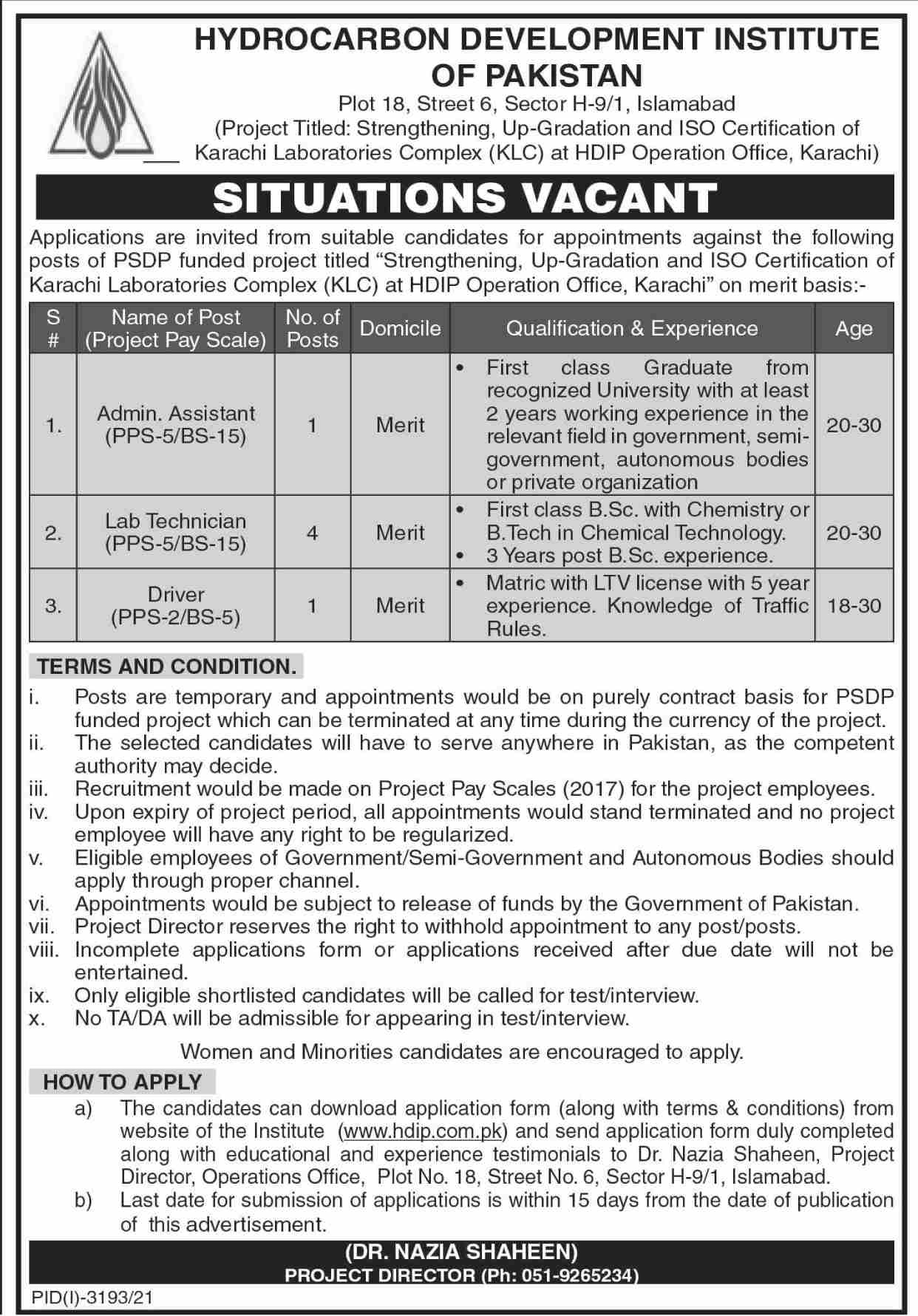 HYDROCARBON DEVELOPMENT INSTITUTE OF PAKISTAN
Plot 18, Street 6, Sector H-9/1, Islamabad
(Project Titled: Strengthening, Up-Gradation and ISO Certification of Karachi Laboratories Complex (KLC) at HDIP Operation Office, Karachi)

SITUATIONS VACANT

Applications are invited from suitable candidates for appointments against the following posts of PSDP funded project titled "Strengthening, Up-Gradation and ISO Certification of Karachi Laboratories Complex (KLC) at HDIP Operation Office, Karachi" on merit basis:-

| S # | Name of Post (Project Pay Scale) | No. of Posts | Domicile | Qualification & Experience | Age |
|---|---|---|---|---|---|
| 1. | Admin. Assistant (PPS-5/BS-15) | 1 | Merit | • First class Graduate from recognized University with at least 2 years working experience in the relevant field in government, semi-government, autonomous bodies or private organization | 20-30 |
| 2. | Lab Technician (PPS-5/BS-15) | 4 | Merit | • First class B.Sc. with Chemistry or B.Tech in Chemical Technology. • 3 Years post B.Sc. experience. | 20-30 |
| 3. | Driver (PPS-2/BS-5) | 1 | Merit | • Matric with LTV license with 5 year experience. Knowledge of Traffic Rules. | 18-30 |

TERMS AND CONDITION.
i. Posts are temporary and appointments would be on purely contract basis for PSDP funded project which can be terminated at any time during the currency of the project.
ii. The selected candidates will have to serve anywhere in Pakistan, as the competent authority may decide.
iii. Recruitment would be made on Project Pay Scales (2017) for the project employees.
iv. Upon expiry of project period, all appointments would stand terminated and no project employee will have any right to be regularized.
v. Eligible employees of Government/Semi-Government and Autonomous Bodies should apply through proper channel.
vi. Appointments would be subject to release of funds by the Government of Pakistan.
vii. Project Director reserves the right to withhold appointment to any post/posts.
viii. Incomplete applications form or applications received after due date will not be entertained.
ix. Only eligible shortlisted candidates will be called for test/interview.
x. No TA/DA will be admissible for appearing in test/interview.

Women and Minorities candidates are encouraged to apply.

HOW TO APPLY
a) The candidates can download application form (along with terms & conditions) from website of the Institute (www.hdip.com.pk) and send application form duly completed along with educational and experience testimonials to Dr. Nazia Shaheen, Project Director, Operations Office, Plot No. 18, Street No. 6, Sector H-9/1, Islamabad.
b) Last date for submission of applications is within 15 days from the date of publication of this advertisement.

(DR. NAZIA SHAHEEN)
PROJECT DIRECTOR (Ph: 051-9265234)

PID(I)-3193/21